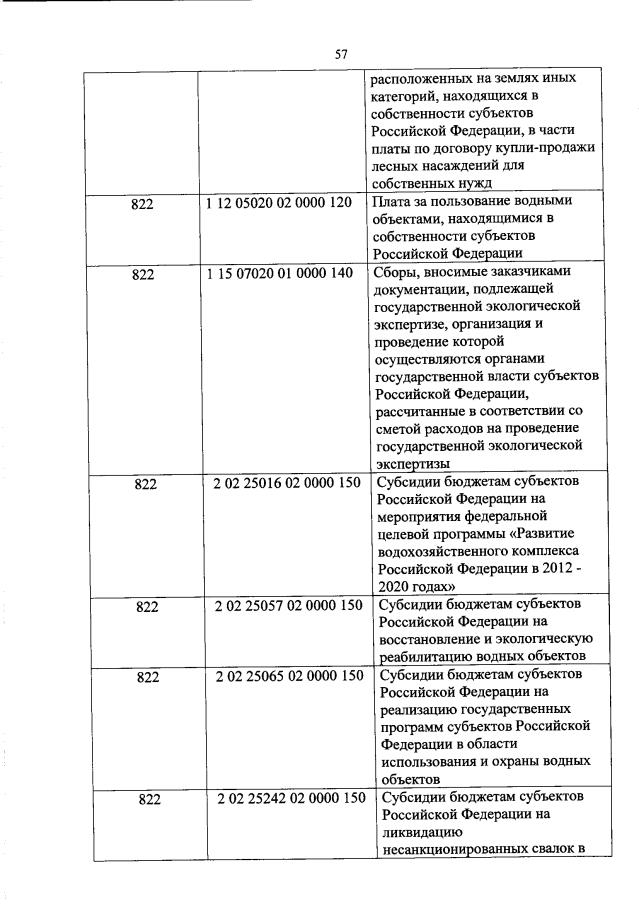 57

| | | |
|---|---|---|
| | | расположенных на землях иных категорий, находящихся в собственности субъектов Российской Федерации, в части платы по договору купли-продажи лесных насаждений для собственных нужд |
| 822 | 1 12 05020 02 0000 120 | Плата за пользование водными объектами, находящимися в собственности субъектов Российской Федерации |
| 822 | 1 15 07020 01 0000 140 | Сборы, вносимые заказчиками документации, подлежащей государственной экологической экспертизе, организация и проведение которой осуществляются органами государственной власти субъектов Российской Федерации, рассчитанные в соответствии со сметой расходов на проведение государственной экологической экспертизы |
| 822 | 2 02 25016 02 0000 150 | Субсидии бюджетам субъектов Российской Федерации на мероприятия федеральной целевой программы «Развитие водохозяйственного комплекса Российской Федерации в 2012 - 2020 годах» |
| 822 | 2 02 25057 02 0000 150 | Субсидии бюджетам субъектов Российской Федерации на восстановление и экологическую реабилитацию водных объектов |
| 822 | 2 02 25065 02 0000 150 | Субсидии бюджетам субъектов Российской Федерации на реализацию государственных программ субъектов Российской Федерации в области использования и охраны водных объектов |
| 822 | 2 02 25242 02 0000 150 | Субсидии бюджетам субъектов Российской Федерации на ликвидацию несанкционированных свалок в |